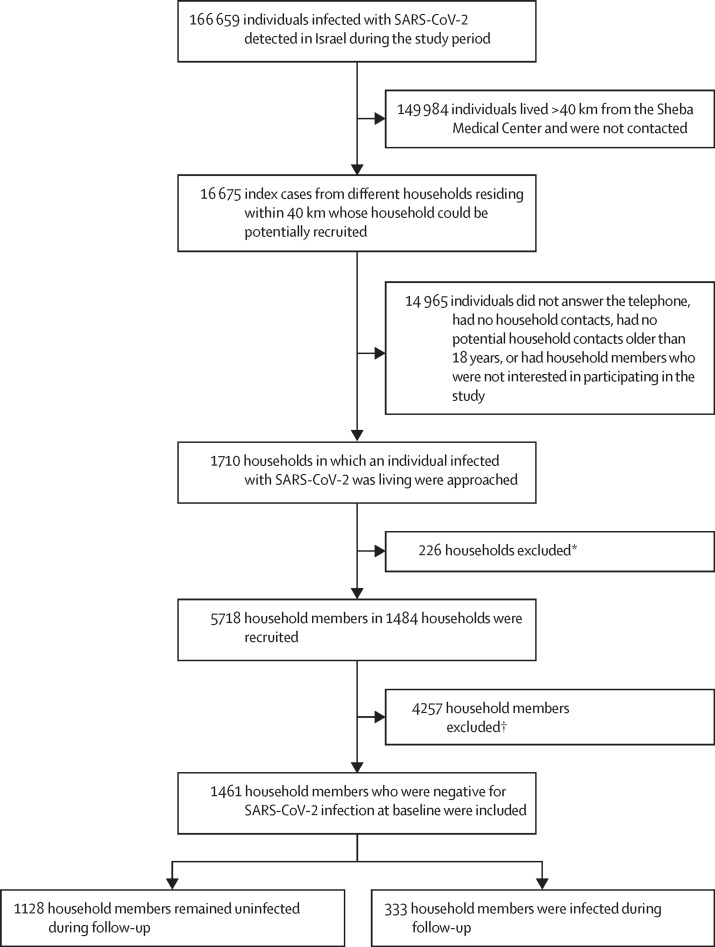 166 659 individuals infected with SARS-CoV-2 detected in Israel during the study period

149 984 individuals lived >40 km from the Sheba Medical Center and were not contacted

16 675 index cases from different households residing within 40 km whose household could be potentially recruited

14 965 individuals did not answer the telephone, had no household contacts, had no potential household contacts older than 18 years, or had household members who were not interested in participating in the study

1710 households in which an individual infected with SARS-CoV-2 was living were approached

226 households excluded*

5718 household members in 1484 households were recruited

4257 household members excluded†

1461 household members who were negative for SARS-CoV-2 infection at baseline were included

1128 household members remained uninfected during follow-up

333 household members were infected during follow-up